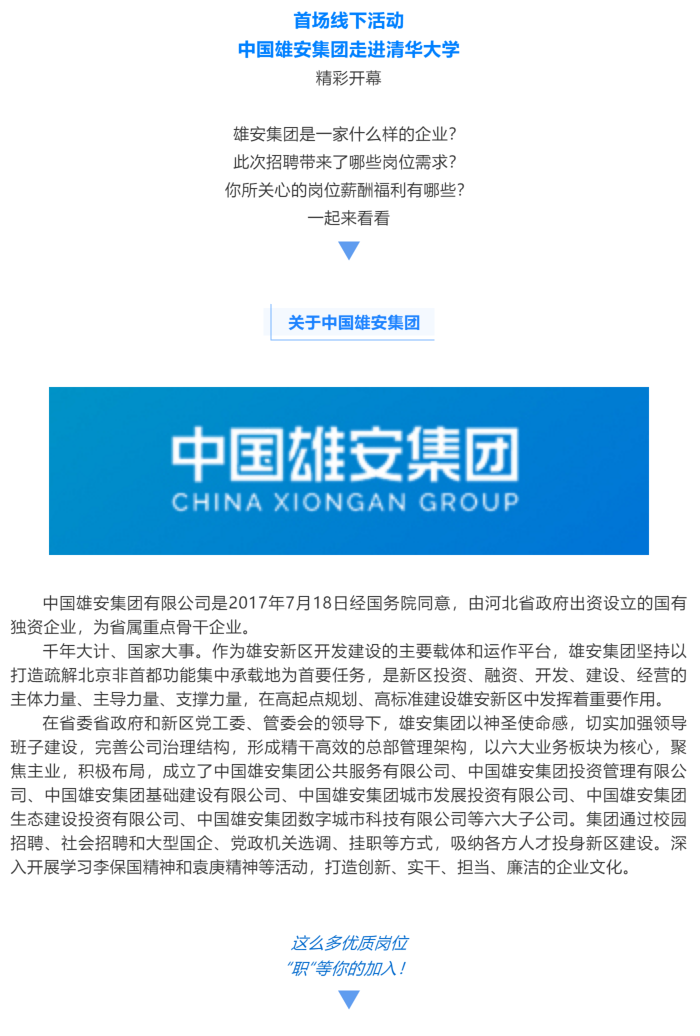 首场线下活动
中国雄安集团走进清华大学
精彩开幕

雄安集团是一家什么样的企业?
此次招聘带来了哪些岗位需求?
你所关心的岗位薪酬福利有哪些?
一起来看看

关于中国雄安集团

中国雄安集团
CHINA XIONGAN GROUP

中国雄安集团有限公司是2017年7月18日经国务院同意，由河北省政府出资设立的国有独资企业，为省属重点骨干企业。

千年大计、国家大事。作为雄安新区开发建设的主要载体和运作平台，雄安集团坚持以打造疏解北京非首都功能集中承载地为首要任务，是新区投资、融资、开发、建设、经营的主体力量、主导力量、支撑力量，在高起点规划、高标准建设雄安新区中发挥着重要作用。

在省委省政府和新区党工委、管委会的领导下，雄安集团以神圣使命感，切实加强领导班子建设，完善公司治理结构，形成精干高效的总部管理架构，以六大业务板块为核心，聚焦主业，积极布局，成立了中国雄安集团公共服务有限公司、中国雄安集团投资管理有限公司、中国雄安集团基础建设有限公司、中国雄安集团城市发展投资有限公司、中国雄安集团生态建设投资有限公司、中国雄安集团数字城市科技有限公司等六大子公司。集团通过校园招聘、社会招聘和大型国企、党政机关选调、挂职等方式，吸纳各方人才投身新区建设。深入开展学习李保国精神和袁庚精神等活动，打造创新、实干、担当、廉洁的企业文化。

这么多优质岗位
“职”等你的加入!